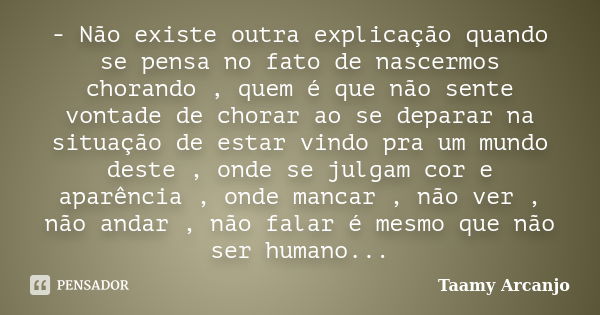 - Não existe outra explicação quando se pensa no fato de nascermos chorando , quem é que não sente vontade de chorar ao se deparar na situação de estar vindo pra um mundo deste , onde se julgam cor e aparência , onde mancar , não ver , não andar , não falar é mesmo que não ser humano...

PENSADOR

Taamy Arcanjo